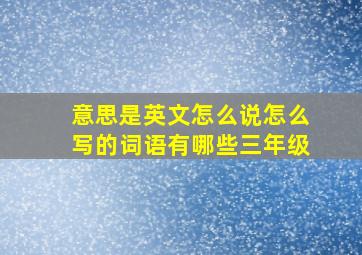 意思是英文怎么说怎么写的词语有哪些三年级